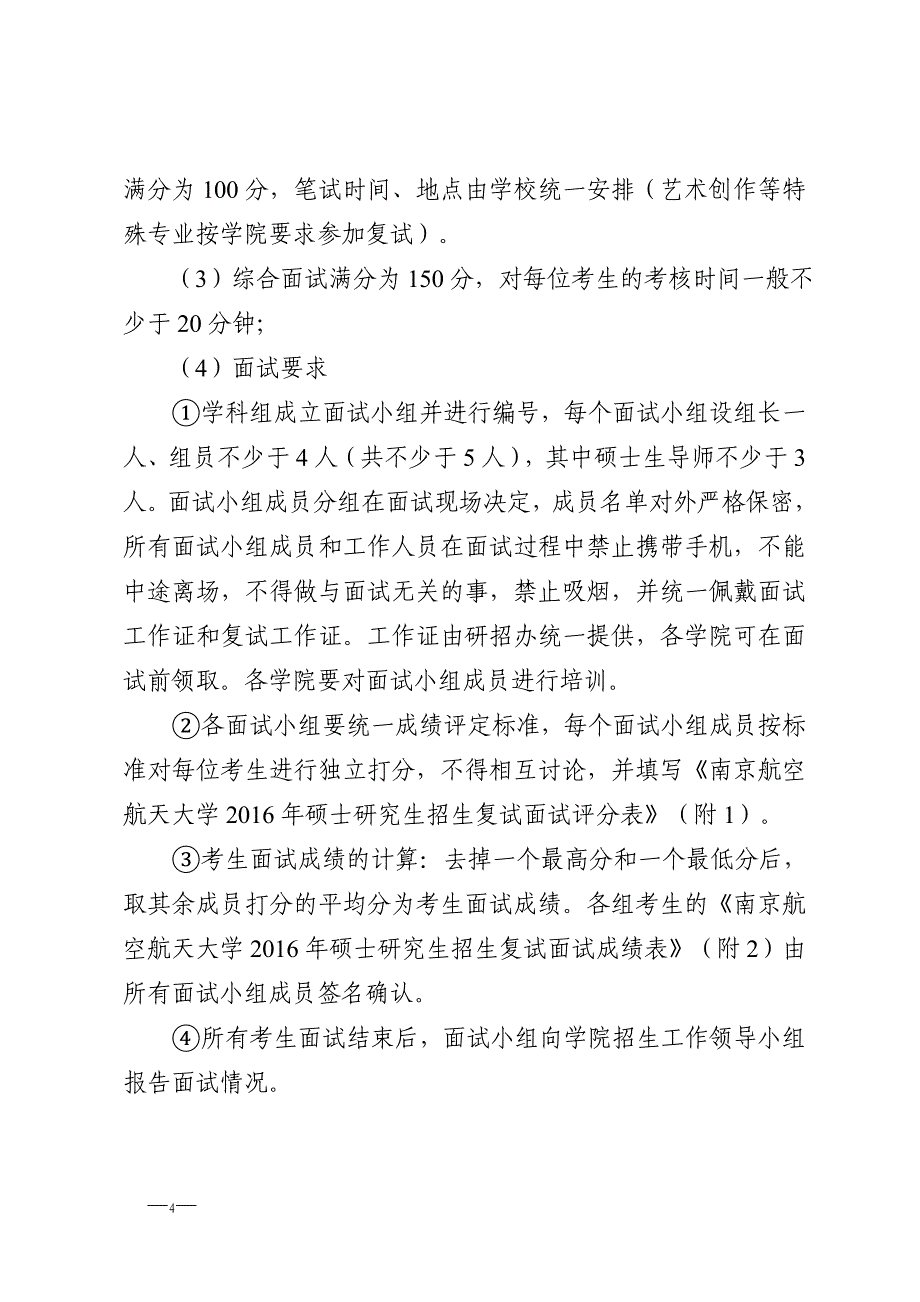 满分为 100 分，笔试时间、地点由学校统一安排（艺术创作等特殊专业按学院要求参加复试）。

（3）综合面试满分为 150 分，对每位考生的考核时间一般不少于 20 分钟;

（4）面试要求

①学科组成立面试小组并进行编号，每个面试小组设组长一人、组员不少于 4 人（共不少于 5 人），其中硕士生导师不少于 3 人。面试小组成员分组在面试现场决定，成员名单对外严格保密，所有面试小组成员和工作人员在面试过程中禁止携带手机，不能中途离场，不得做与面试无关的事，禁止吸烟，并统一佩戴面试工作证和复试工作证。工作证由研招办统一提供，各学院可在面试前领取。各学院要对面试小组成员进行培训。

②各面试小组要统一成绩评定标准，每个面试小组成员按标准对每位考生进行独立打分，不得相互讨论，并填写《南京航空航天大学 2016 年硕士研究生招生复试面试评分表》（附 1）。

③考生面试成绩的计算：去掉一个最高分和一个最低分后，取其余成员打分的平均分为考生面试成绩。各组考生的《南京航空航天大学 2016 年硕士研究生招生复试面试成绩表》（附 2）由所有面试小组成员签名确认。

④所有考生面试结束后，面试小组向学院招生工作领导小组报告面试情况。

—4—